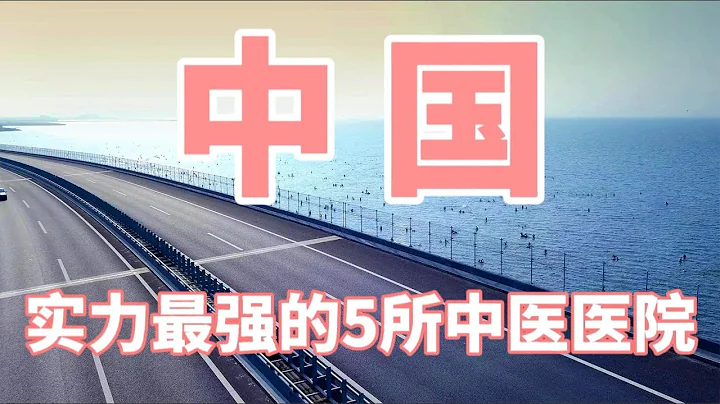 中国

实力最强的5所中医医院